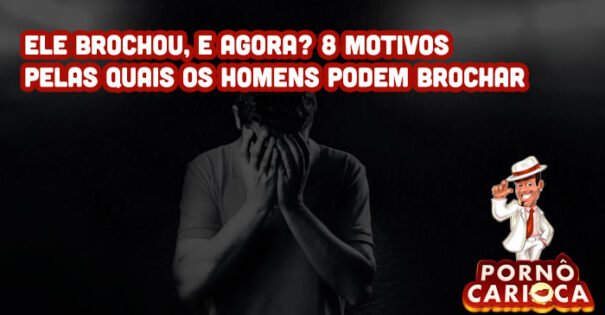 ELE BROCHOU, E AGORA? 8 MOTIVOS PELAS QUAIS OS HOMENS PODEM BROCHAR

PORNÔ CARIOCA